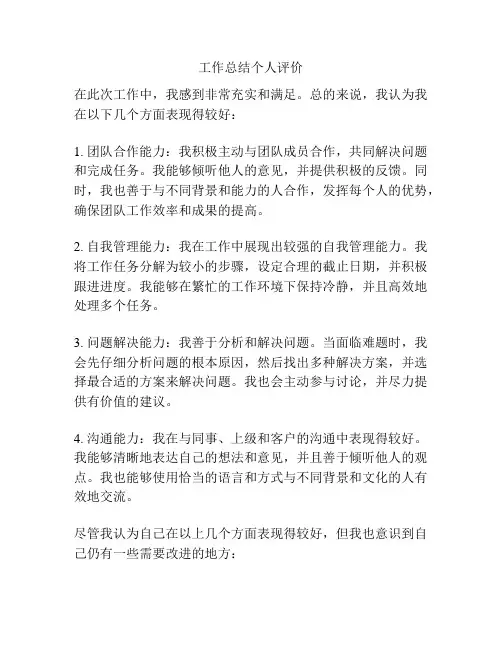 工作总结个人评价

在此次工作中，我感到非常充实和满足。总的来说，我认为我在以下几个方面表现得较好：

1. 团队合作能力：我积极主动与团队成员合作，共同解决问题和完成任务。我能够倾听他人的意见，并提供积极的反馈。同时，我也善于与不同背景和能力的人合作，发挥每个人的优势，确保团队工作效率和成果的提高。

2. 自我管理能力：我在工作中展现出较强的自我管理能力。我将工作任务分解为较小的步骤，设定合理的截止日期，并积极跟进进度。我能够在繁忙的工作环境下保持冷静，并且高效地处理多个任务。

3. 问题解决能力：我善于分析和解决问题。当面临难题时，我会先仔细分析问题的根本原因，然后找出多种解决方案，并选择最合适的方案来解决问题。我也会主动参与讨论，并尽力提供有价值的建议。

4. 沟通能力：我在与同事、上级和客户的沟通中表现得较好。我能够清晰地表达自己的想法和意见，并且善于倾听他人的观点。我也能够使用恰当的语言和方式与不同背景和文化的人有效地交流。

尽管我认为自己在以上几个方面表现得较好，但我也意识到自己仍有一些需要改进的地方：